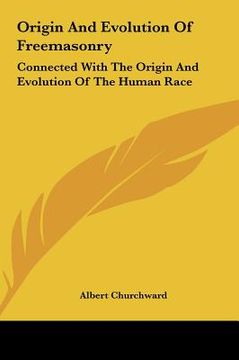 Origin And Evolution Of Freemasonry

Connected With The Origin And Evolution Of The Human Race

Albert Churchward